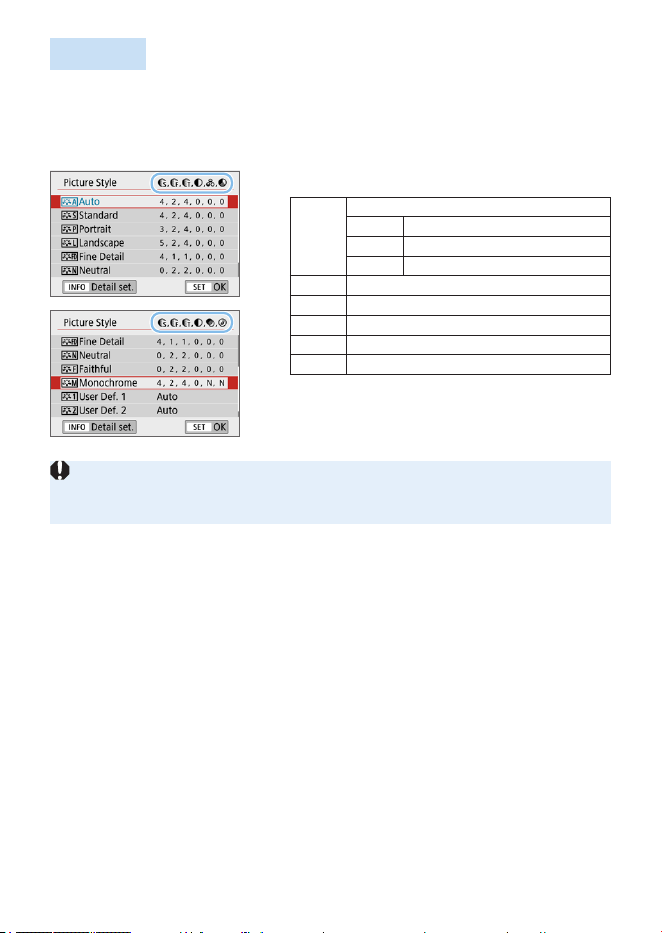 Picture Style

Auto 4, 2, 4, 0, 0, 0
Standard 4, 2, 4, 0, 0, 0
Portrait 3, 2, 4, 0, 0, 0
Landscape 5, 2, 4, 0, 0, 0
Fine Detail 4, 1, 1, 0, 0, 0
Neutral 0, 2, 2, 0, 0, 0

INFO Detail set. SET OK

Picture Style

Fine Detail 4, 1, 1, 0, 0, 0
Neutral 0, 2, 2, 0, 0, 0
Faithful 0, 2, 2, 0, 0, 0
Monochrome 4, 2, 4, 0, N, N
User Def. 1 Auto
User Def. 2 Auto

INFO Detail set. SET OK